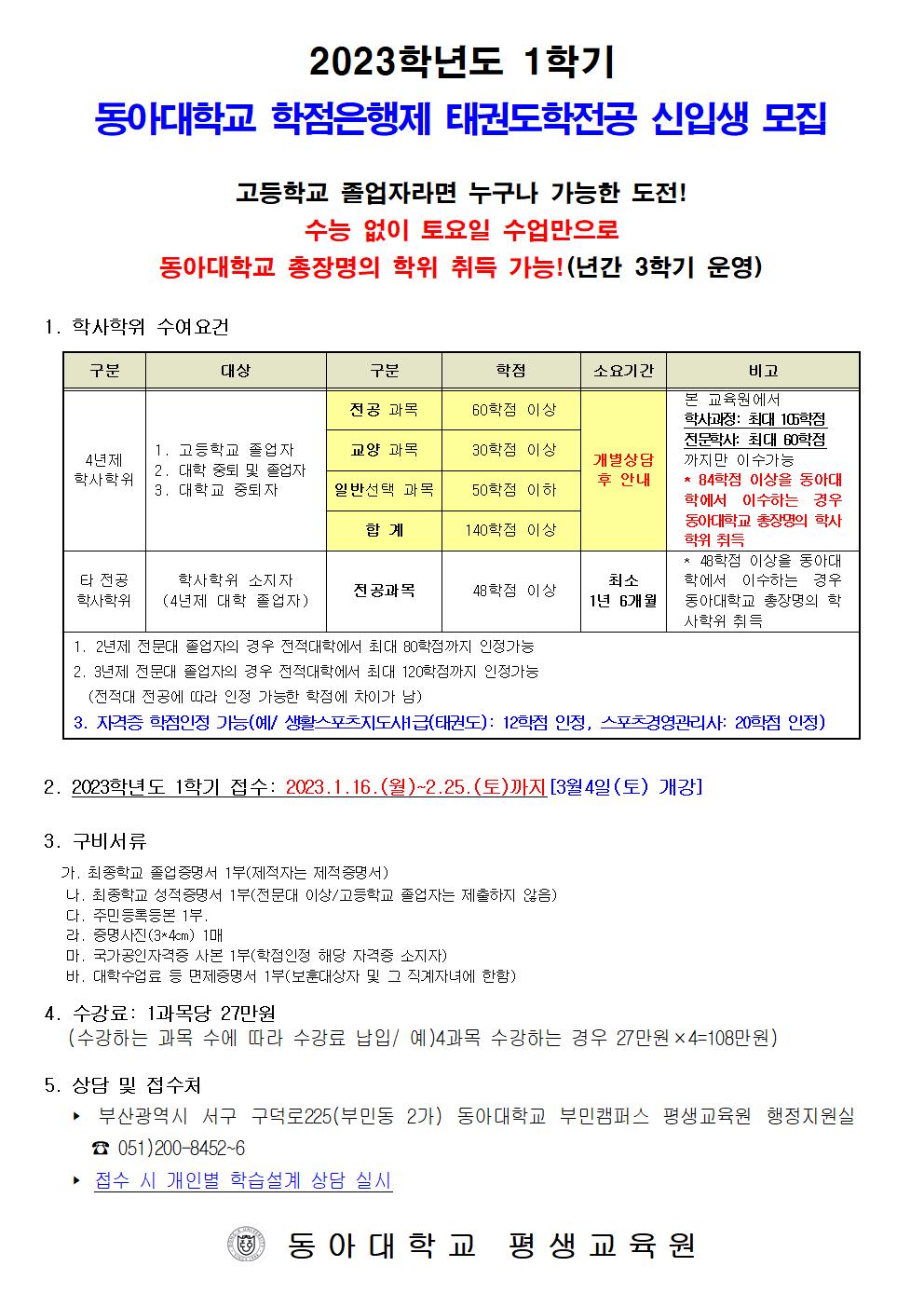 2023학년도 1학기

동아대학교 학점은행제 태권도학전공 신입생 모집

고등학교 졸업자라면 누구나 가능한 도전!

수능 없이 토요일 수업만으로

동아대학교 총장명의 학위 취득 가능!(년간 3학기 운영)

1. 학사학위 수여요건

| 구분 | 대상 | 구분 | 학점 | 소요기간 | 비고 |
|---|---|---|---|---|---|
| 4년제 학사학위 | 1. 고등학교 졸업자 2. 대학 중퇴 및 졸업자 3. 대학교 중퇴자 | 전공 과목 | 60학점 이상 | 개별상담 후 안내 | 본 교육원에서 학사과정: 최대 105학점 전문학사: 최대 60학점 까지만 이수가능 * 84학점 이상을 동아대학에서 이수하는 경우 동아대학교 총장명의 학사학위 취득 |
| | | 교양 과목 | 30학점 이상 | | |
| | | 일반선택 과목 | 50학점 이하 | | |
| | | 합 계 | 140학점 이상 | | |
| 타 전공 학사학위 | 학사학위 소지자 (4년제 대학 졸업자) | 전공과목 | 48학점 이상 | 최소 1년 6개월 | * 48학점 이상을 동아대학에서 이수하는 경우 동아대학교 총장명의 학사학위 취득 |

1. 2년제 전문대 졸업자의 경우 전적대학에서 최대 80학점까지 인정가능
2. 3년제 전문대 졸업자의 경우 전적대학에서 최대 120학점까지 인정가능
(전적대 전공에 따라 인정 가능한 학점에 차이가 남)
3. 자격증 학점인정 가능(예/ 생활스포츠지도사1급(태권도): 12학점 인정, 스포츠경영관리사: 20학점 인정)

2. 2023학년도 1학기 접수: 2023.1.16.(월)~2.25.(토)까지 [3월4일(토) 개강]

3. 구비서류
가. 최종학교 졸업증명서 1부(제적자는 제적증명서)
나. 최종학교 성적증명서 1부(전문대 이상/고등학교 졸업자는 제출하지 않음)
다. 주민등록등본 1부.
라. 증명사진(3*4cm) 1매
마. 국가공인자격증 사본 1부(학점인정 해당 자격증 소지자)
바. 대학수업료 등 면제증명서 1부(보훈대상자 및 그 직계자녀에 한함)

4. 수강료: 1과목당 27만원
(수강하는 과목 수에 따라 수강료 납입/ 예)4과목 수강하는 경우 27만원×4=108만원)

5. 상담 및 접수처
▸ 부산광역시 서구 구덕로225(부민동 2가) 동아대학교 부민캠퍼스 평생교육원 행정지원실 ☎ 051)200-8452~6
▸ 접수 시 개인별 학습설계 상담 실시

동아대학교 평생교육원